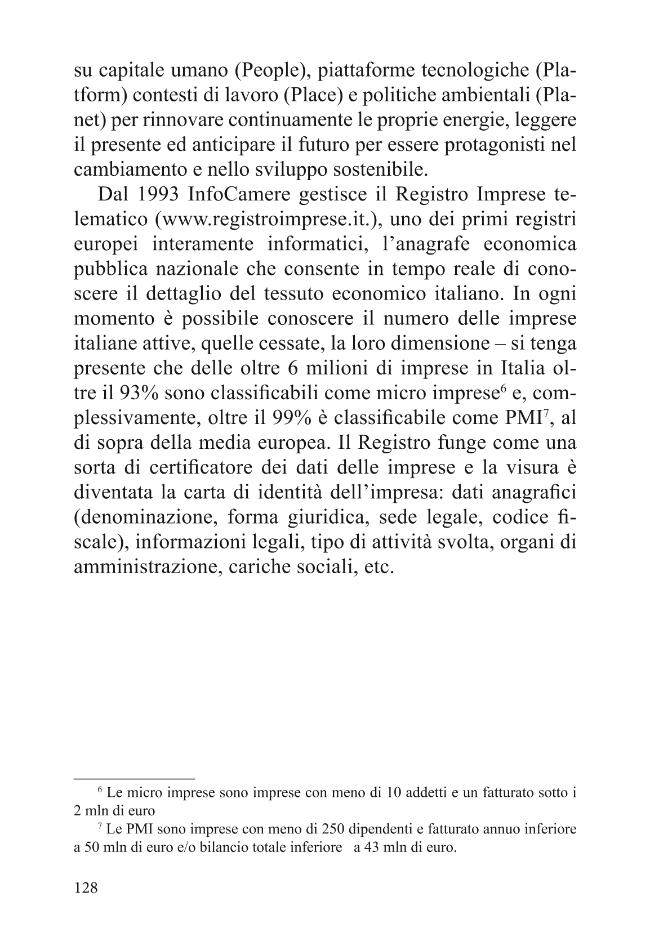 su capitale umano (People), piattaforme tecnologiche (Platform) contesti di lavoro (Place) e politiche ambientali (Planet) per rinnovare continuamente le proprie energie, leggere il presente ed anticipare il futuro per essere protagonisti nel cambiamento e nello sviluppo sostenibile.

Dal 1993 InfoCamere gestisce il Registro Imprese telematico (www.registroimprese.it.), uno dei primi registri europei interamente informatici, l'anagrafe economica pubblica nazionale che consente in tempo reale di conoscere il dettaglio del tessuto economico italiano. In ogni momento è possibile conoscere il numero delle imprese italiane attive, quelle cessate, la loro dimensione – si tenga presente che delle oltre 6 milioni di imprese in Italia oltre il 93% sono classificabili come micro imprese$^6$ e, complessivamente, oltre il 99% è classificabile come PMI$^7$, al di sopra della media europea. Il Registro funge come una sorta di certificatore dei dati delle imprese e la visura è diventata la carta di identità dell'impresa: dati anagrafici (denominazione, forma giuridica, sede legale, codice fiscale), informazioni legali, tipo di attività svolta, organi di amministrazione, cariche sociali, etc.

$^6$ Le micro imprese sono imprese con meno di 10 addetti e un fatturato sotto i 2 mln di euro

$^7$ Le PMI sono imprese con meno di 250 dipendenti e fatturato annuo inferiore a 50 mln di euro e/o bilancio totale inferiore a 43 mln di euro.

128